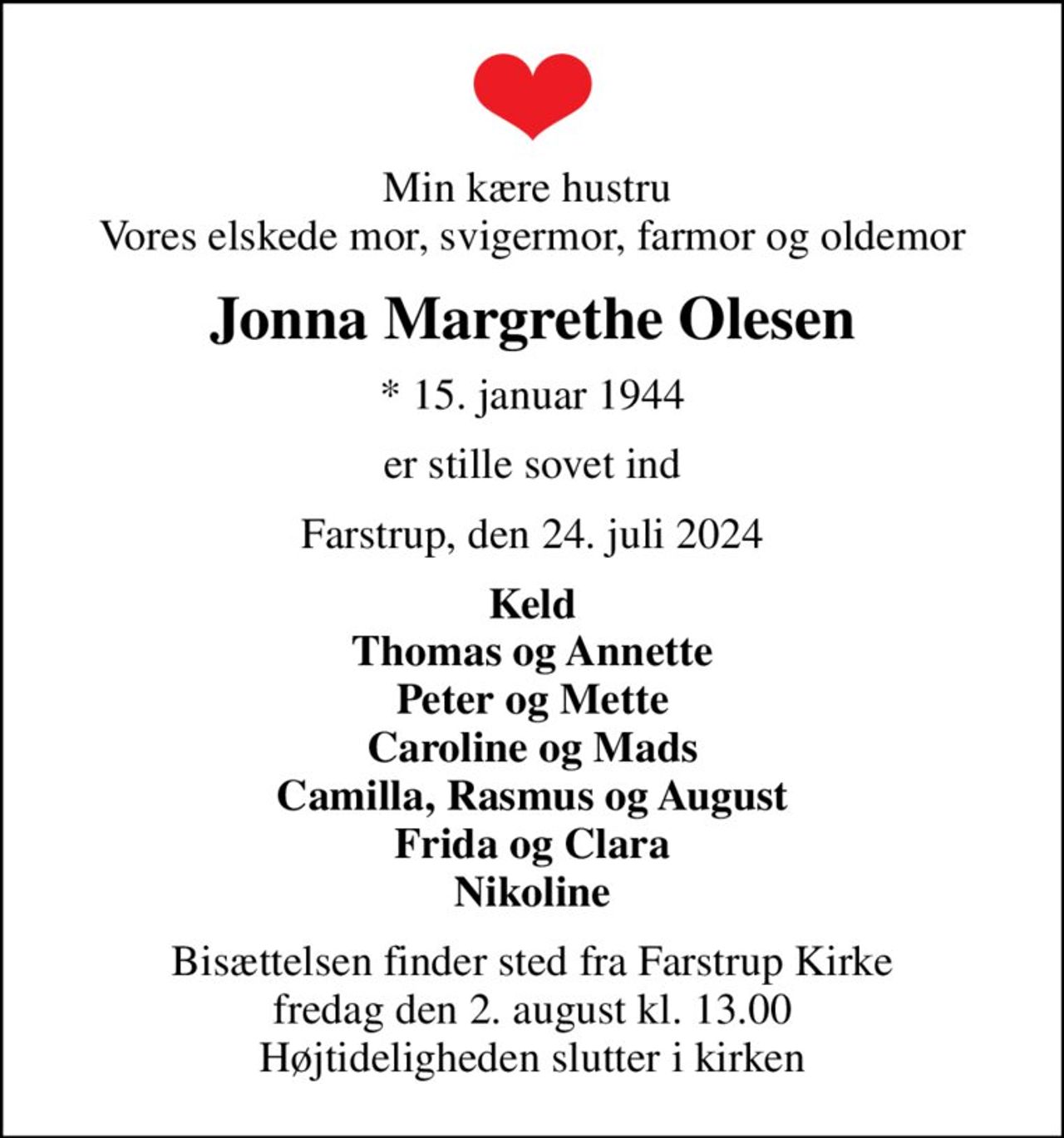 Min kære hustru
Vores elskede mor, svigermor, farmor og oldemor

Jonna Margrethe Olesen

* 15. januar 1944

er stille sovet ind

Farstrup, den 24. juli 2024

Keld
Thomas og Annette
Peter og Mette
Caroline og Mads
Camilla, Rasmus og August
Frida og Clara
Nikoline

Bisættelsen finder sted fra Farstrup Kirke
fredag den 2. august kl. 13.00
Højtideligheden slutter i kirken